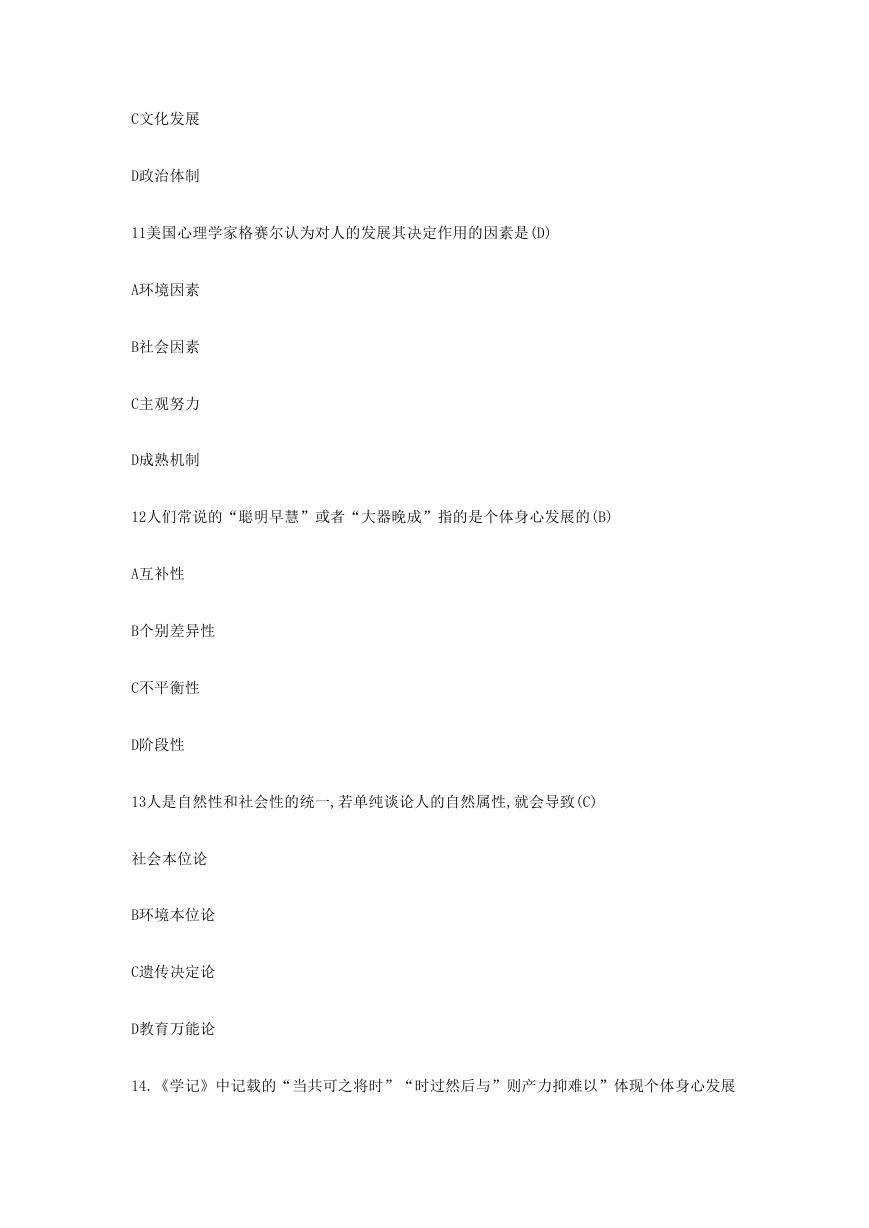 C文化发展

D政治体制

11美国心理学家格赛尔认为对人的发展其决定作用的因素是(D)

A环境因素

B社会因素

C主观努力

D成熟机制

12人们常说的“聪明早慧”或者“大器晚成”指的是个体身心发展的(B)

A互补性

B个别差异性

C不平衡性

D阶段性

13人是自然性和社会性的统一,若单纯谈论人的自然属性,就会导致(C)

社会本位论

B环境本位论

C遗传决定论

D教育万能论

14.《学记》中记载的“当共可之将时”“时过然后与”则产力抑难以”体现个体身心发展